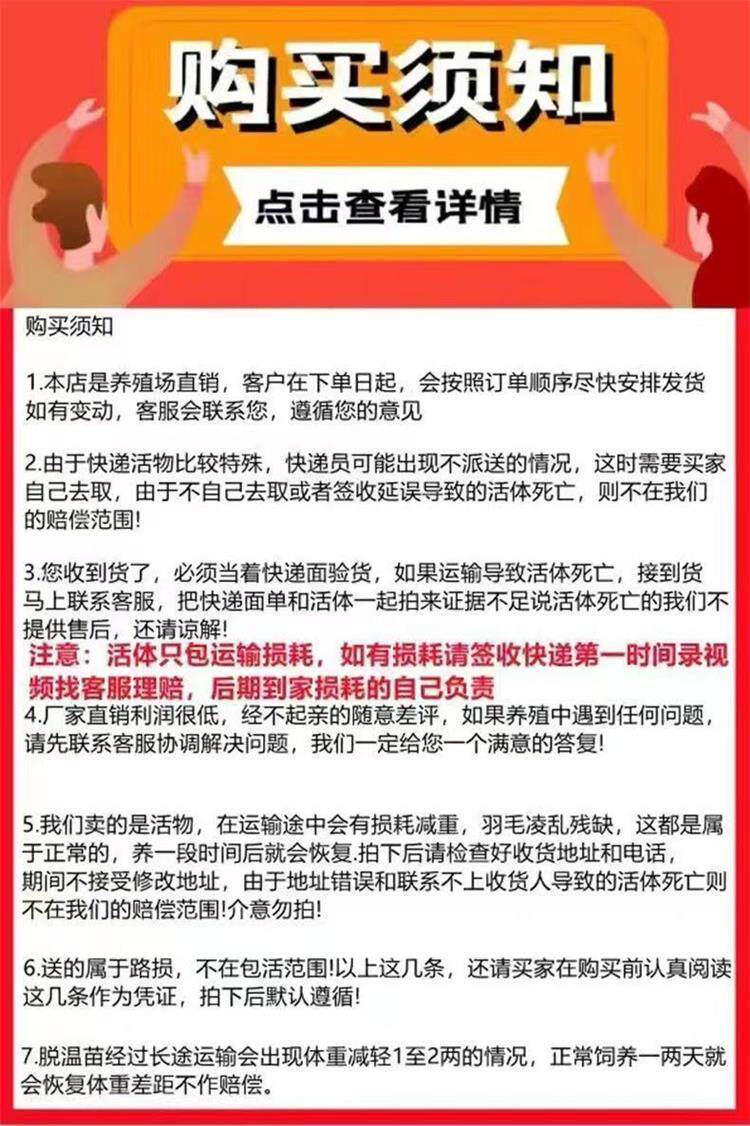 购买须知

点击查看详情

购买须知

1.本店是养殖场直销，客户在下单日起，会按照订单顺序尽快安排发货如有变动，客服会联系您，遵循您的意见

2.由于快递活物比较特殊，快递员可能出现不派送的情况，这时需要买家自己去取，由于不自己去取或者签收延误导致的活体死亡，则不在我们的赔偿范围!

3.您收到货了，必须当着快递面验货，如果运输导致活体死亡，接到货马上联系客服，把快递面单和活体一起拍来证据不足说活体死亡的我们不提供售后，还请谅解!
注意：活体只包运输损耗，如有损耗请签收快递第一时间录视频找客服理赔，后期到家损耗的自己负责
4.厂家直销利润很低，经不起亲的随意差评，如果养殖中遇到任何问题，请先联系客服协调解决问题，我们一定给您一个满意的答复!

5.我们卖的是活物，在运输途中会有损耗减重，羽毛凌乱残缺，这都是属于正常的，养一段时间后就会恢复.拍下后请检查好收货地址和电话，期间不接受修改地址，由于地址错误和联系不上收货人导致的活体死亡则不在我们的赔偿范围!介意勿拍!

6.送的属于路损，不在包活范围!以上这几条，还请买家在购买前认真阅读这几条作为凭证，拍下后默认遵循!

7.脱温苗经过长途运输会出现体重减轻1至2两的情况，正常饲养一两天就会恢复体重差距不作赔偿。